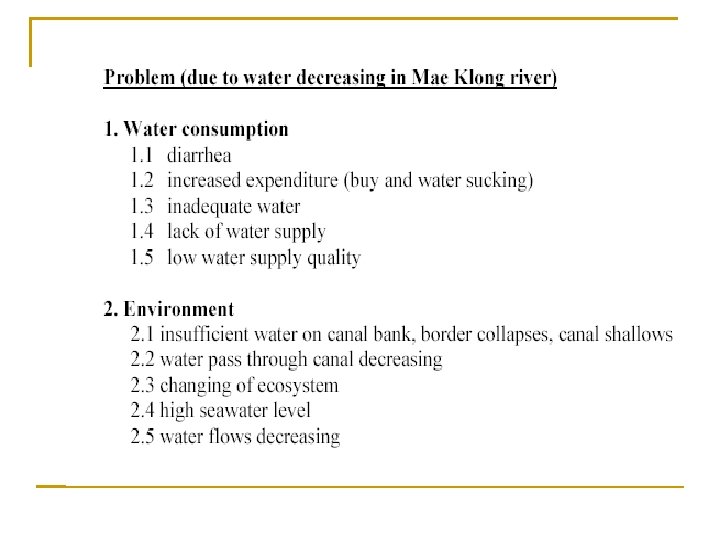 Problem (due to water decreasing in Mae Klong river)

1. Water consumption
1.1 diarrhea
1.2 increased expenditure (buy and water sucking)
1.3 inadequate water
1.4 lack of water supply
1.5 low water supply quality

2. Environment
2.1 insufficient water on canal bank, border collapses, canal shallows
2.2 water pass through canal decreasing
2.3 changing of ecosystem
2.4 high seawater level
2.5 water flows decreasing